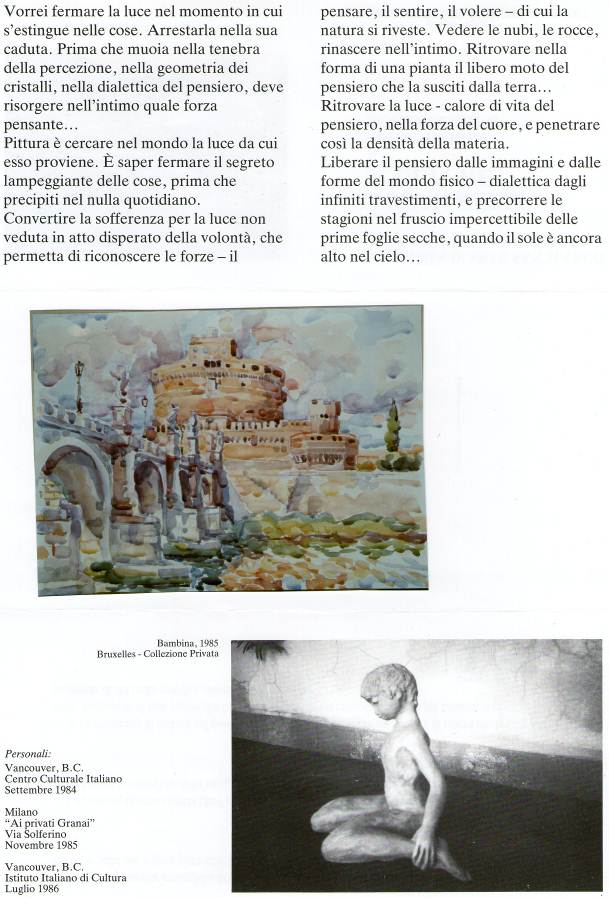 Vorrei fermare la luce nel momento in cui s'estingue nelle cose. Arrestarla nella sua caduta. Prima che muoia nella tenebra della percezione, nella geometria dei cristalli, nella dialettica del pensiero, deve risorgere nell'intimo quale forza pensante…
Pittura è cercare nel mondo la luce da cui esso proviene. È saper fermare il segreto lampeggiante delle cose, prima che precipiti nel nulla quotidiano.
Convertire la sofferenza per la luce non veduta in atto disperato della volontà, che permetta di riconoscere le forze – il pensare, il sentire, il volere – di cui la natura si riveste. Vedere le nubi, le rocce, rinascere nell'intimo. Ritrovare nella forma di una pianta il libero moto del pensiero che la susciti dalla terra…
Ritrovare la luce - calore di vita del pensiero, nella forza del cuore, e penetrare così la densità della materia.
Liberare il pensiero dalle immagini e dalle forme del mondo fisico – dialettica dagli infiniti travestimenti, e precorrere le stagioni nel fruscio impercettibile delle prime foglie secche, quando il sole è ancora alto nel cielo…

Bambina, 1985
Bruxelles - Collezione Privata

Personali:
Vancouver, B.C.
Centro Culturale Italiano
Settembre 1984

Milano
"Ai privati Granai"
Via Solferino
Novembre 1985

Vancouver, B.C.
Istituto Italiano di Cultura
Luglio 1986